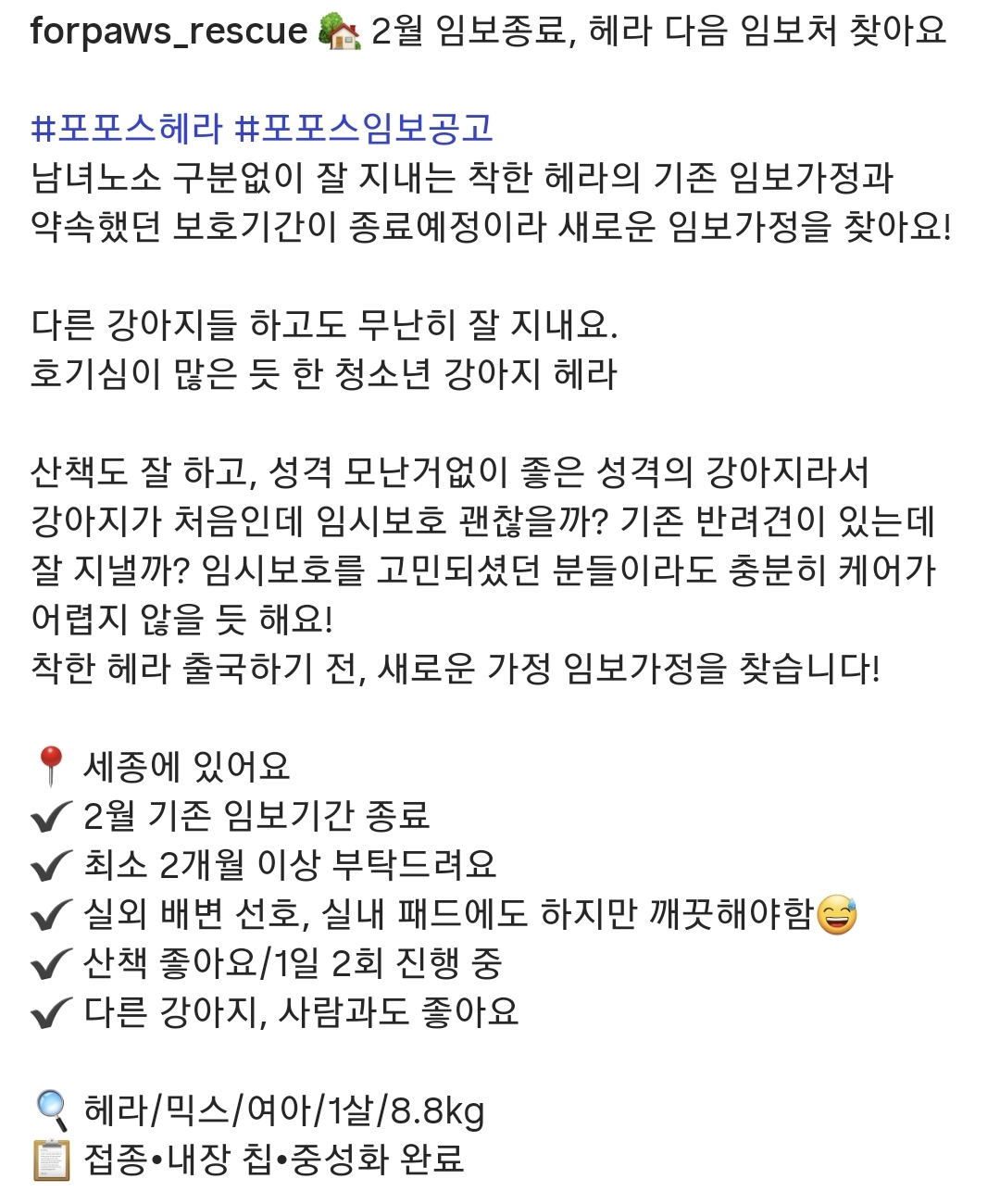 forpaws_rescue 🏡 2월 임보종료, 헤라 다음 임보처 찾아요

#포포스헤라 #포포스임보공고
남녀노소 구분없이 잘 지내는 착한 헤라의 기존 임보가정과 약속했던 보호기간이 종료예정이라 새로운 임보가정을 찾아요!

다른 강아지들 하고도 무난히 잘 지내요.
호기심이 많은 듯 한 청소년 강아지 헤라

산책도 잘 하고, 성격 모난거없이 좋은 성격의 강아지라서 강아지가 처음인데 임시보호 괜찮을까? 기존 반려견이 있는데 잘 지낼까? 임시보호를 고민되셨던 분들이라도 충분히 케어가 어렵지 않을 듯 해요!
착한 헤라 출국하기 전, 새로운 가정 임보가정을 찾습니다!

📍 세종에 있어요
✔ 2월 기존 임보기간 종료
✔ 최소 2개월 이상 부탁드려요
✔ 실외 배변 선호, 실내 패드에도 하지만 깨끗해야함😅
✔ 산책 좋아요/1일 2회 진행 중
✔ 다른 강아지, 사람과도 좋아요

🔍 헤라/믹스/여아/1살/8.8kg
📋 접종•내장 칩•중성화 완료